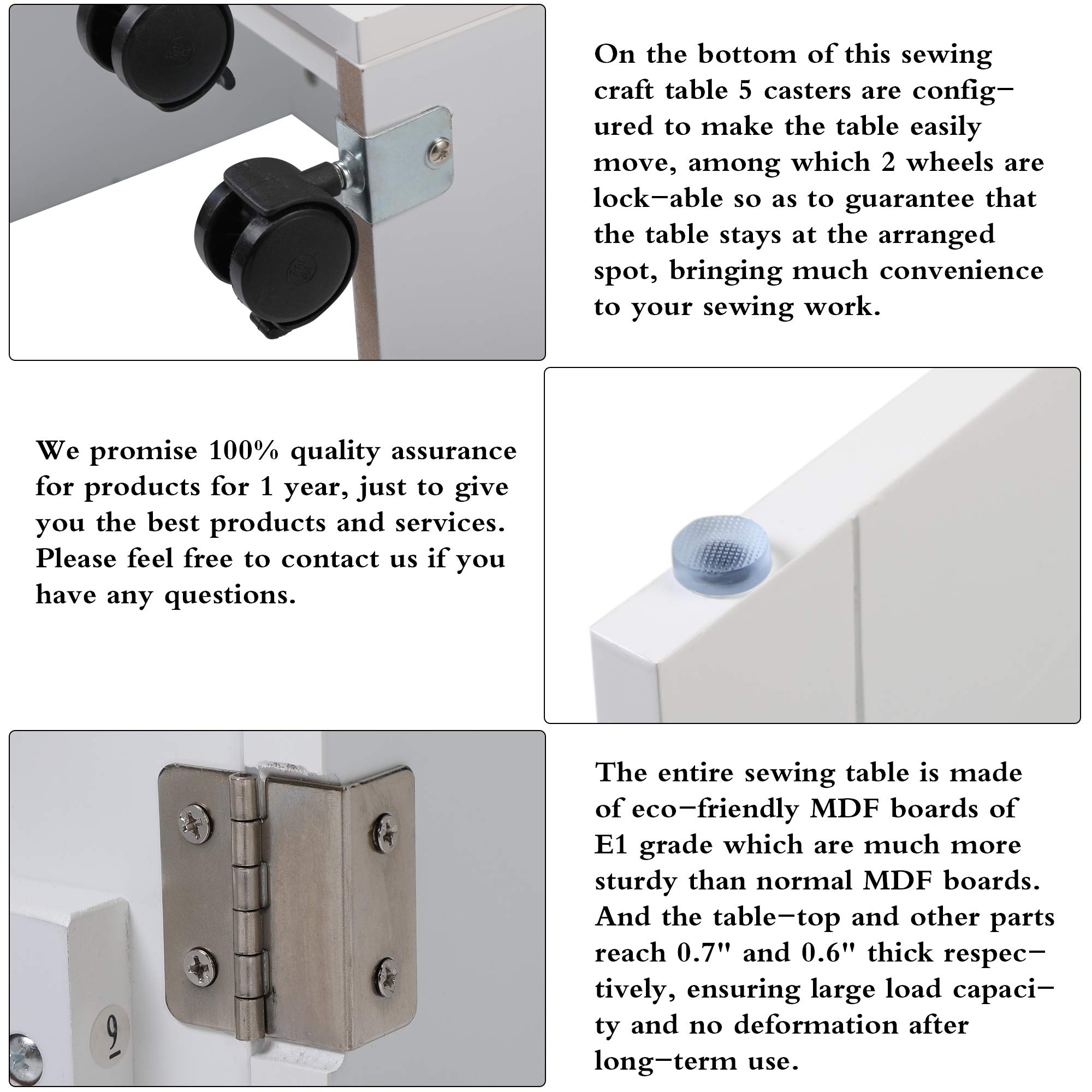 On the bottom of this sewing craft table 5 casters are configured to make the table easily move, among which 2 wheels are lock-able so as to guarantee that the table stays at the arranged spot, bringing much convenience to your sewing work.

We promise 100% quality assurance for products for 1 year, just to give you the best products and services. Please feel free to contact us if you have any questions.

9

The entire sewing table is made of eco-friendly MDF boards of E1 grade which are much more sturdy than normal MDF boards. And the table-top and other parts reach 0.7" and 0.6" thick respectively, ensuring large load capacity and no deformation after long-term use.